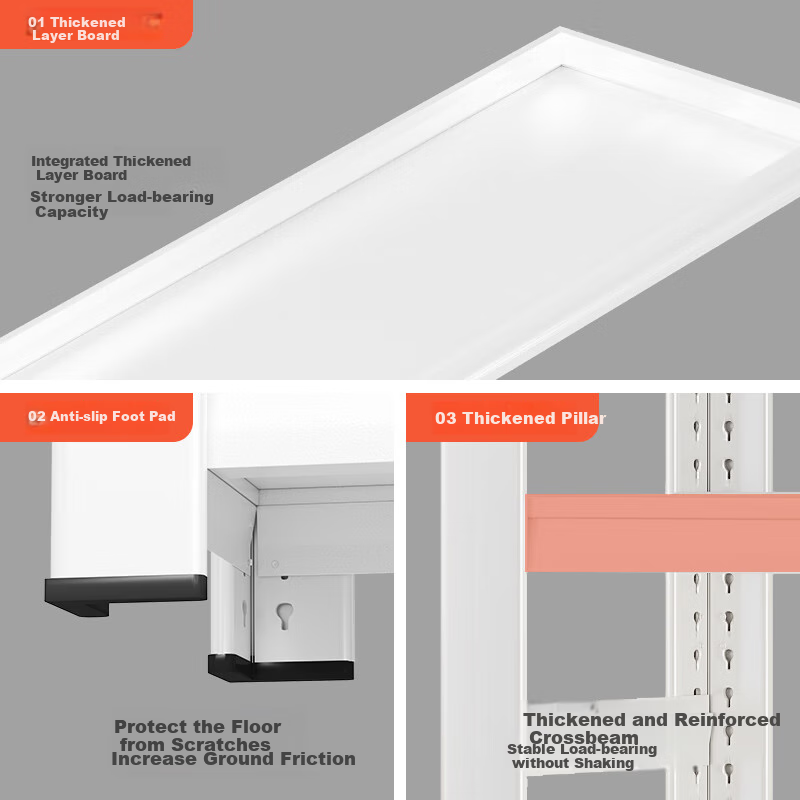 01 Thickened
Layer Board

Integrated Thickened
Layer Board

Stronger Load-bearing
Capacity

02 Anti-slip Foot Pad

Protect the Floor
from Scratches
Increase Ground Friction

03 Thickened Pillar

Thickened and Reinforced
Crossbeam

Stable Load-bearing
without Shaking